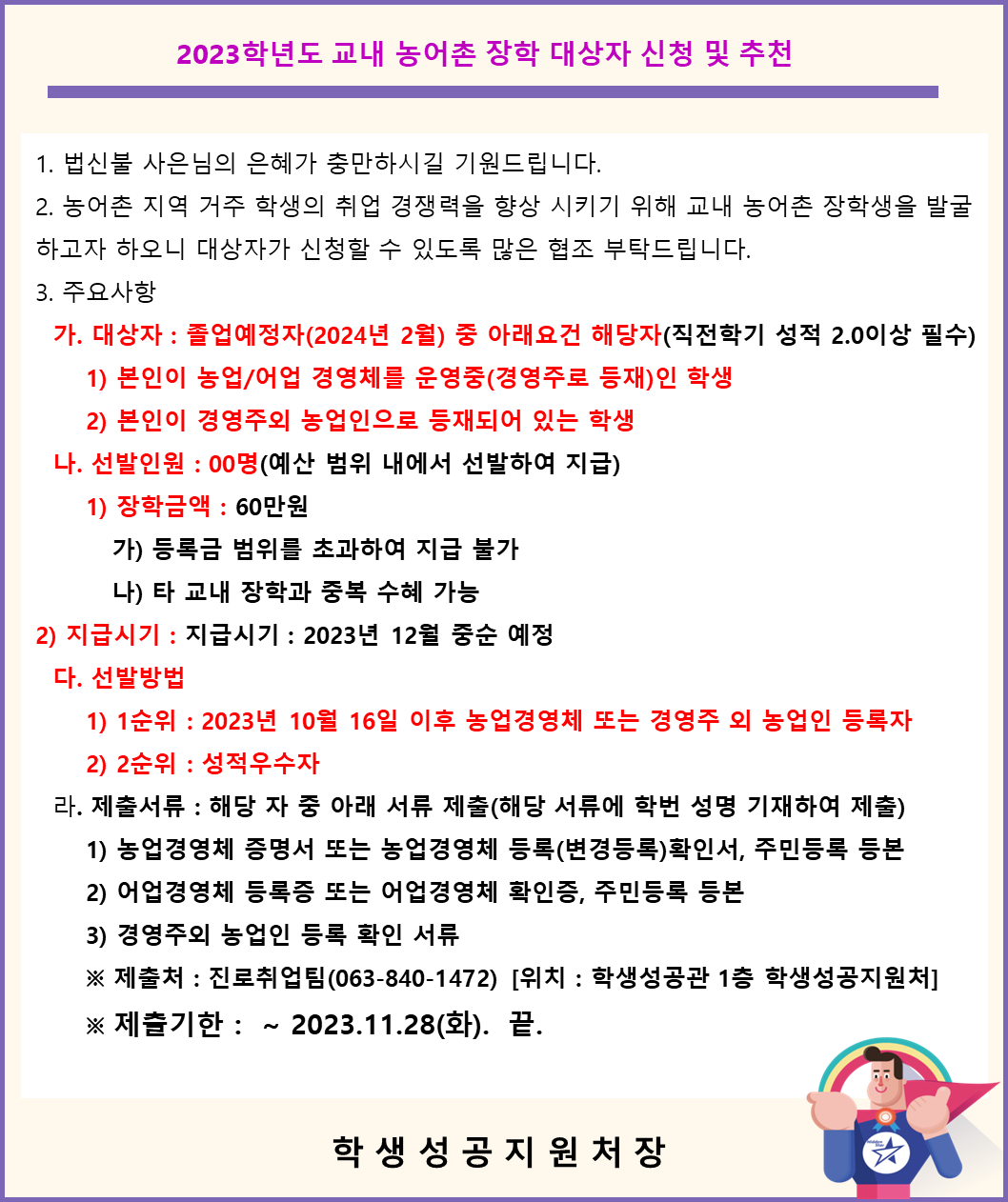 2023학년도 교내 농어촌 장학 대상자 신청 및 추천

1. 법신불 사은님의 은혜가 충만하시길 기원드립니다.

2. 농어촌 지역 거주 학생의 취업 경쟁력을 향상 시키기 위해 교내 농어촌 장학생을 발굴하고자 하오니 대상자가 신청할 수 있도록 많은 협조 부탁드립니다.

3. 주요사항

가. 대상자 : 졸업예정자(2024년 2월) 중 아래요건 해당자(직전학기 성적 2.0이상 필수)

1) 본인이 농업/어업 경영체를 운영중(경영주로 등재)인 학생

2) 본인이 경영주외 농업인으로 등재되어 있는 학생

나. 선발인원 : 00명(예산 범위 내에서 선발하여 지급)

1) 장학금액 : 60만원

가) 등록금 범위를 초과하여 지급 불가

나) 타 교내 장학과 중복 수혜 가능

2) 지급시기 : 지급시기 : 2023년 12월 중순 예정

다. 선발방법

1) 1순위 : 2023년 10월 16일 이후 농업경영체 또는 경영주 외 농업인 등록자

2) 2순위 : 성적우수자

라. 제출서류 : 해당 자 중 아래 서류 제출(해당 서류에 학번 성명 기재하여 제출)

1) 농업경영체 증명서 또는 농업경영체 등록(변경등록)확인서, 주민등록 등본

2) 어업경영체 등록증 또는 어업경영체 확인증, 주민등록 등본

3) 경영주외 농업인 등록 확인 서류

※ 제출처 : 진로취업팀(063-840-1472) [위치 : 학생성공관 1층 학생성공지원처]

※ 제출기한 : ~ 2023.11.28(화). 끝.

학 생 성 공 지 원 처 장